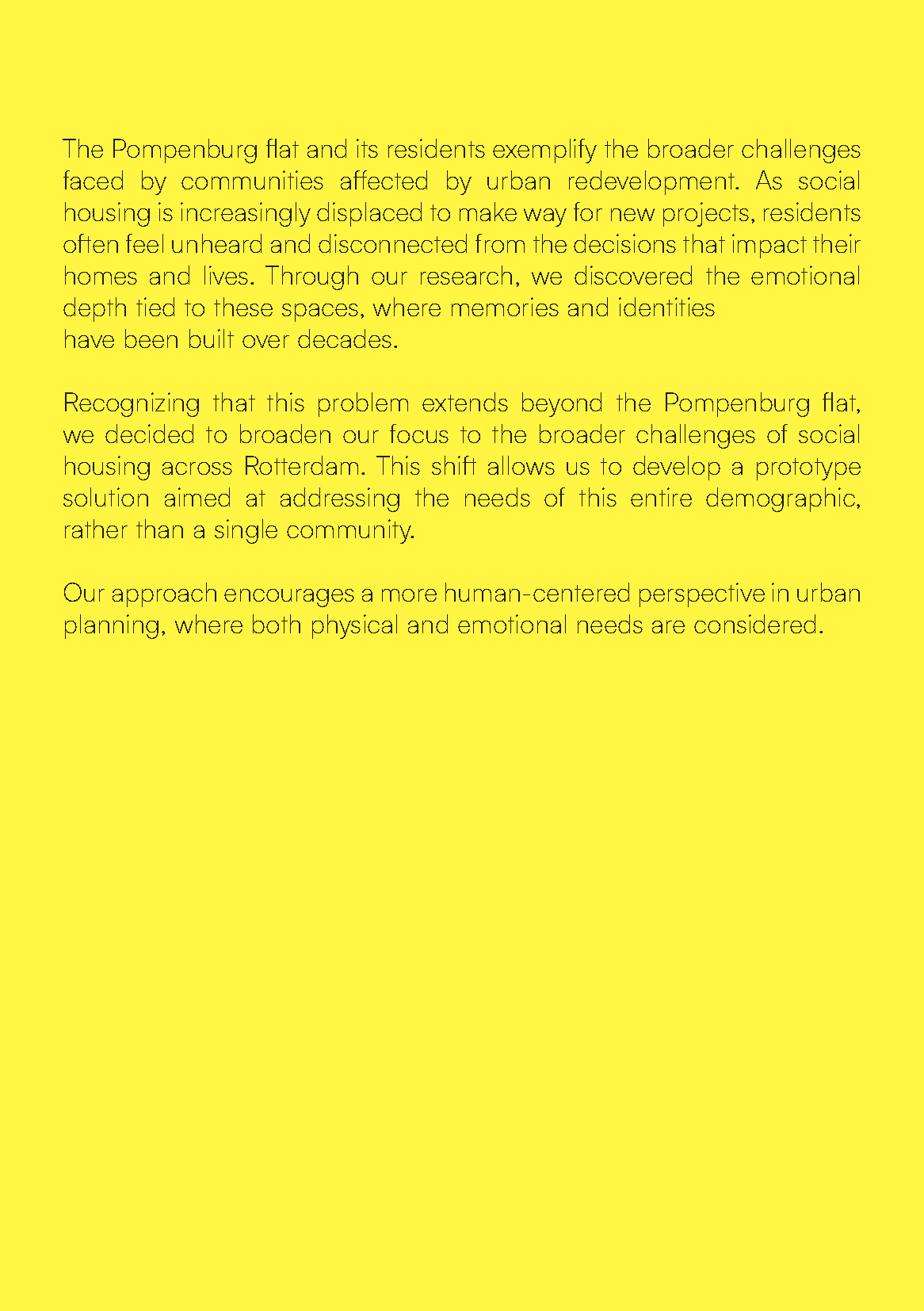 The Pompenburg flat and its residents exemplify the broader challenges faced by communities affected by urban redevelopment. As social housing is increasingly displaced to make way for new projects, residents often feel unheard and disconnected from the decisions that impact their homes and lives. Through our research, we discovered the emotional depth tied to these spaces, where memories and identities have been built over decades.

Recognizing that this problem extends beyond the Pompenburg flat, we decided to broaden our focus to the broader challenges of social housing across Rotterdam. This shift allows us to develop a prototype solution aimed at addressing the needs of this entire demographic, rather than a single community.

Our approach encourages a more human-centered perspective in urban planning, where both physical and emotional needs are considered.